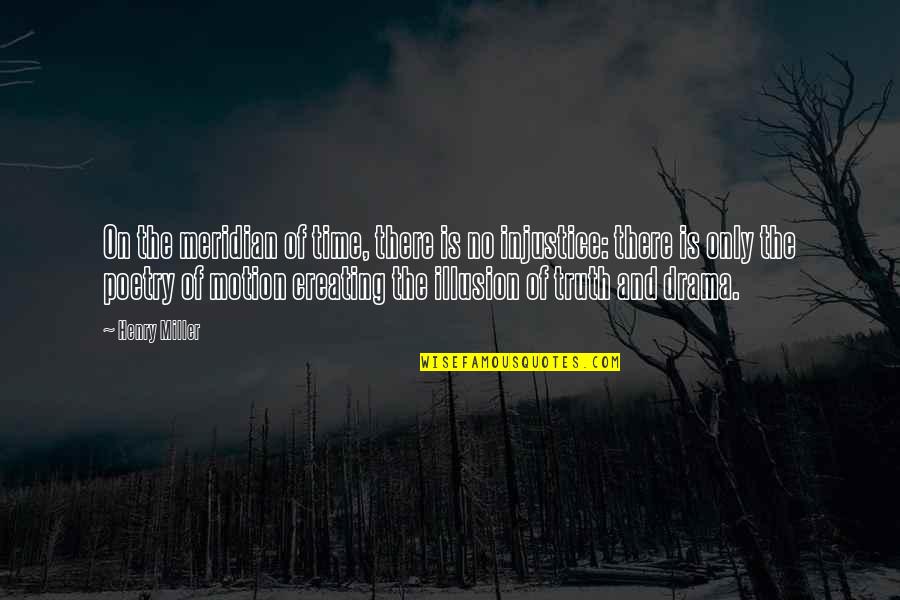 On the meridian of time, there is no injustice: there is only the poetry of motion creating the illusion of truth and drama.

~ Henry Miller

WISEFAMOUSQUOTES.COM